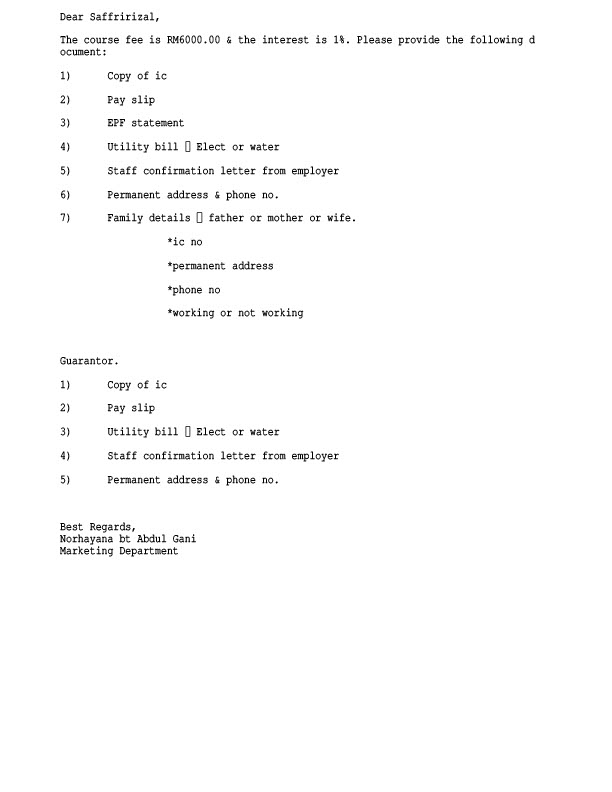 Dear Saffririzal,

The course fee is RM6000.00 & the interest is 1%. Please provide the following document:

1) Copy of ic

2) Pay slip

3) EPF statement

4) Utility bill ▯ Elect or water

5) Staff confirmation letter from employer

6) Permanent address & phone no.

7) Family details ▯ father or mother or wife.

*ic no

*permanent address

*phone no

*working or not working

Guarantor.

1) Copy of ic

2) Pay slip

3) Utility bill ▯ Elect or water

4) Staff confirmation letter from employer

5) Permanent address & phone no.

Best Regards,
Norhayana bt Abdul Gani
Marketing Department